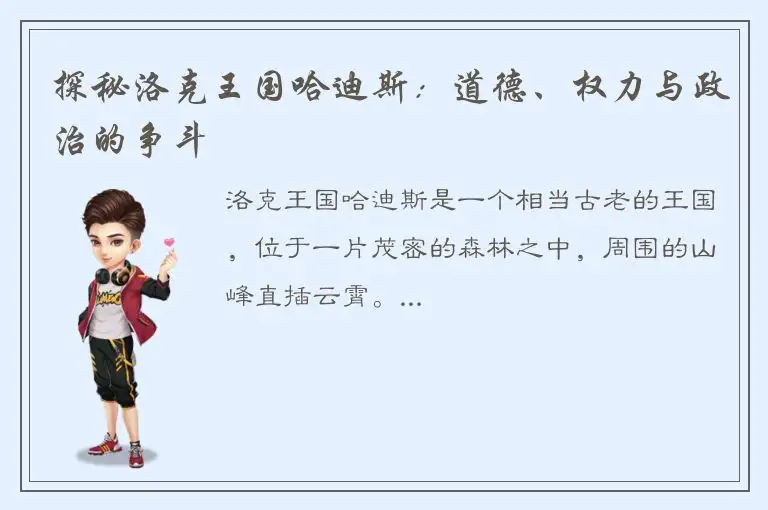 探秘洛克王国哈迪斯：道德、权力与政治的争斗

洛克王国哈迪斯是一个相当古老的王国，位于一片茂密的森林之中，周围的山峰直插云霄。...